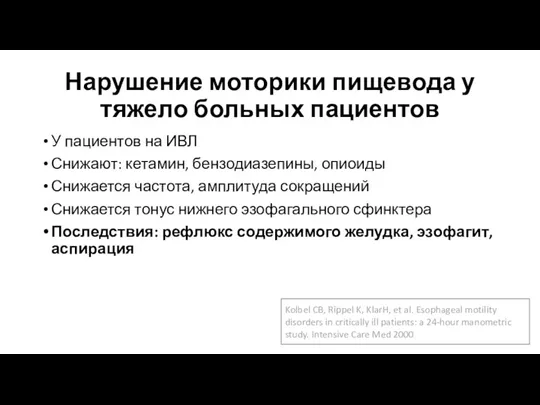 Нарушение моторики пищевода у тяжело больных пациентов

• У пациентов на ИВЛ
• Снижают: кетамин, бензодиазепины, опиоиды
• Снижается частота, амплитуда сокращений
• Снижается тонус нижнего эзофагального сфинктера
• Последствия: рефлюкс содержимого желудка, эзофагит, аспирация

Kolbel CB, Rippel K, KlarH, et al. Esophageal motility disorders in critically ill patients: a 24-hour manometric study. Intensive Care Med 2000